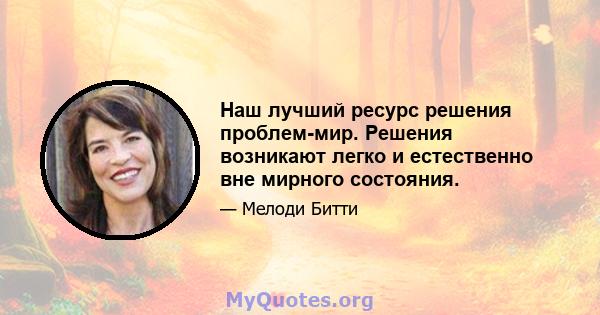 Наш лучший ресурс решения проблем-мир. Решения возникают легко и естественно вне мирного состояния.

— Мелоди Битти

MyQuotes.org